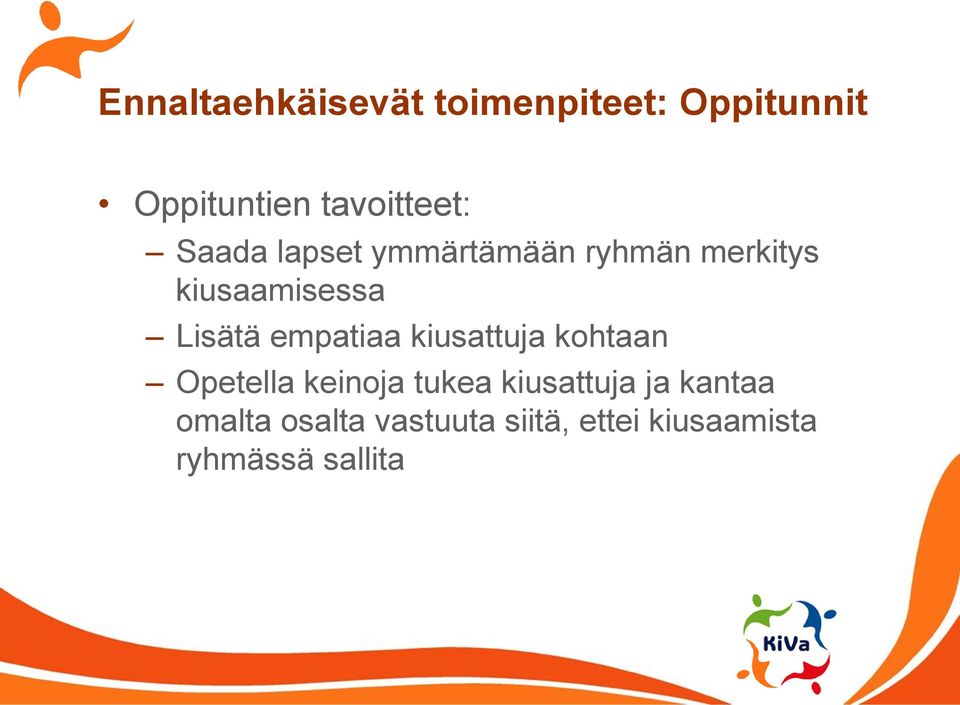 Ennaltaehkäisevät toimenpiteet: Oppitunnit

• Oppituntien tavoitteet:
– Saada lapset ymmärtämään ryhmän merkitys kiusaamisessa
– Lisätä empatiaa kiusattuja kohtaan
– Opetella keinoja tukea kiusattuja ja kantaa omalta osalta vastuuta siitä, ettei kiusaamista ryhmässä sallita

KiVa